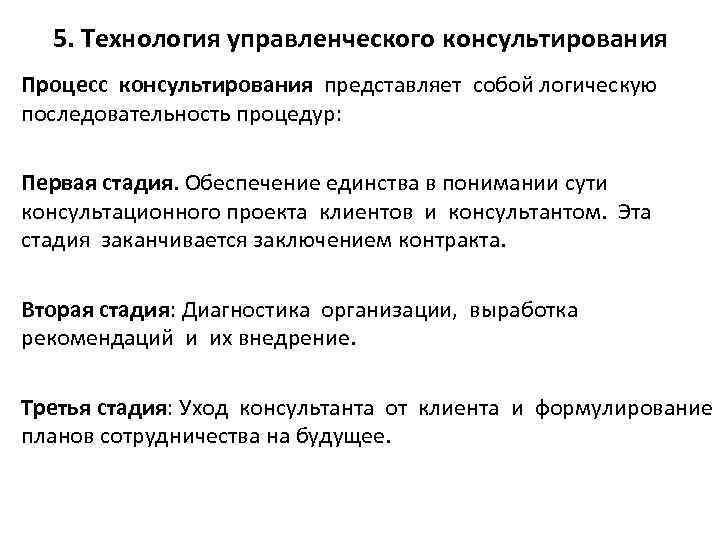 5. Технология управленческого консультирования

Процесс консультирования представляет собой логическую последовательность процедур:

Первая стадия. Обеспечение единства в понимании сути консультационного проекта клиентов и консультантом. Эта стадия заканчивается заключением контракта.

Вторая стадия: Диагностика организации, выработка рекомендаций и их внедрение.

Третья стадия: Уход консультанта от клиента и формулирование планов сотрудничества на будущее.